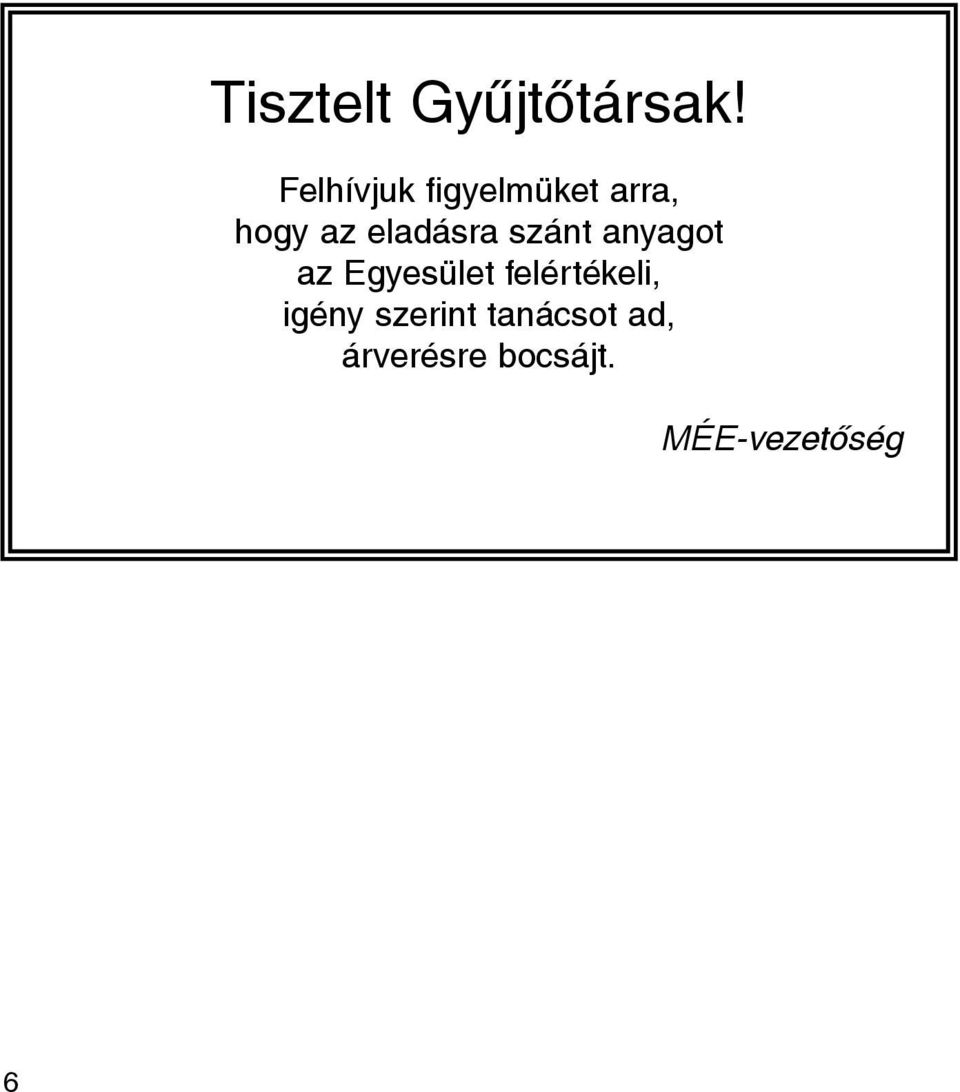 Tisztelt Gyűjtőtársak!

Felhívjuk figyelmüket arra, hogy az eladásra szánt anyagot az Egyesület felértékeli, igény szerint tanácsot ad, árverésre bocsájt.

MÉE-vezetőség

6